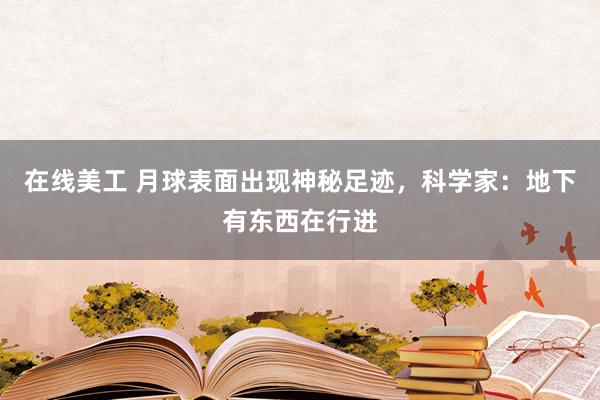 在线美工 月球表面出现神秘足迹，科学家：地下有东西在行进